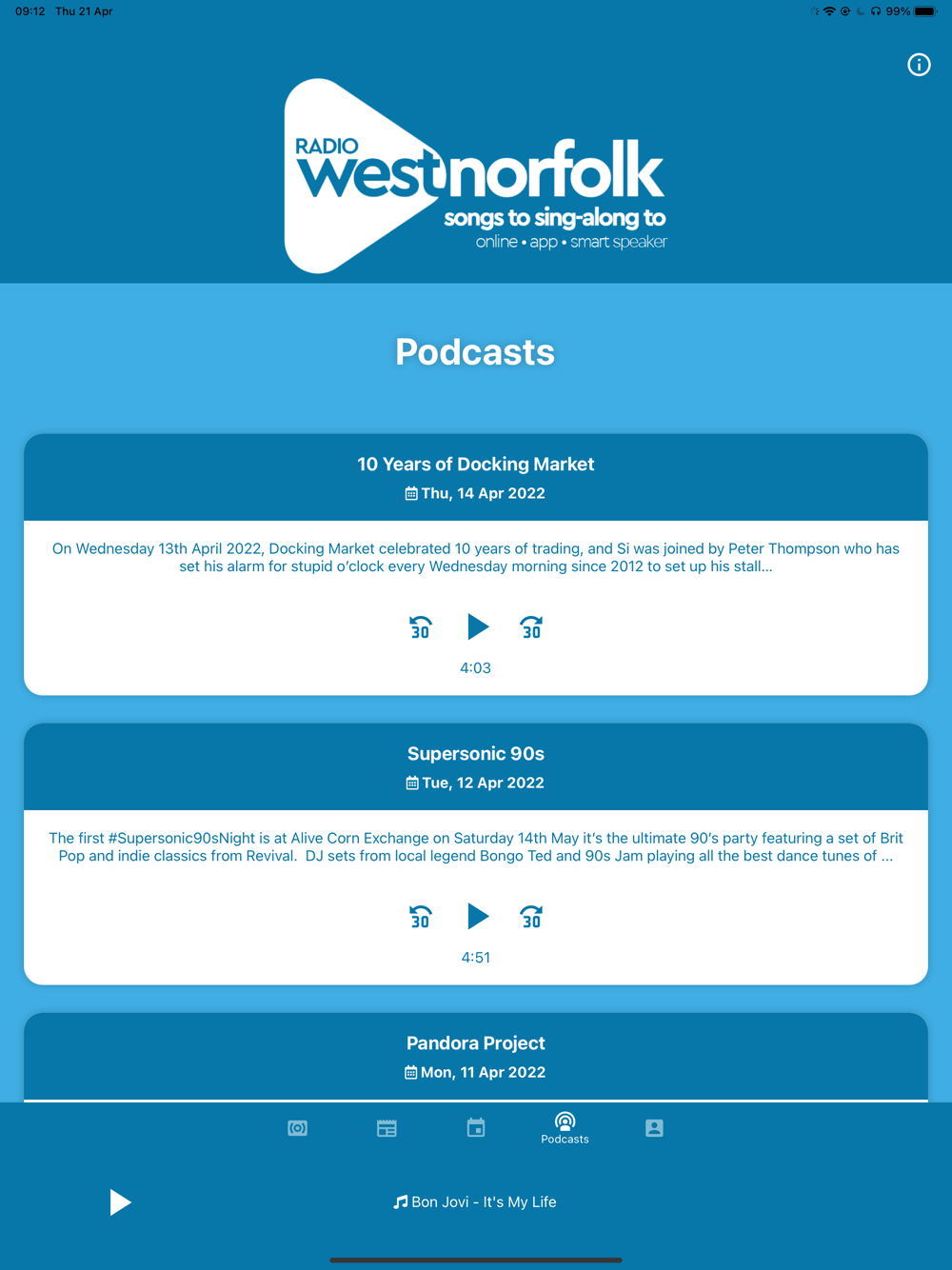 09:12 Thu 21 Apr

99%

RADIO westnorfolk
songs to sing-along to
online • app • smart speaker

Podcasts

10 Years of Docking Market
Thu, 14 Apr 2022

On Wednesday 13th April 2022, Docking Market celebrated 10 years of trading, and Si was joined by Peter Thompson who has set his alarm for stupid o'clock every Wednesday morning since 2012 to set up his stall...

30 30
4:03

Supersonic 90s
Tue, 12 Apr 2022

The first #Supersonic90sNight is at Alive Corn Exchange on Saturday 14th May it's the ultimate 90's party featuring a set of Brit Pop and indie classics from Revival. DJ sets from local legend Bongo Ted and 90s Jam playing all the best dance tunes of ...

30 30
4:51

Pandora Project
Mon, 11 Apr 2022

Podcasts

Bon Jovi - It's My Life